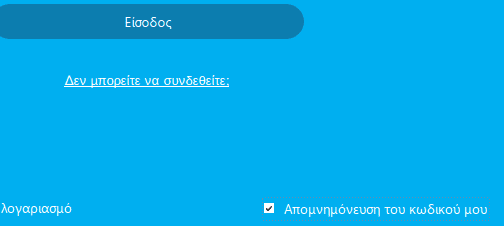 Είσοδος

Δεν μπορείτε να συνδεθείτε;

λογαριασμό

Απομνημόνευση του κωδικού μου